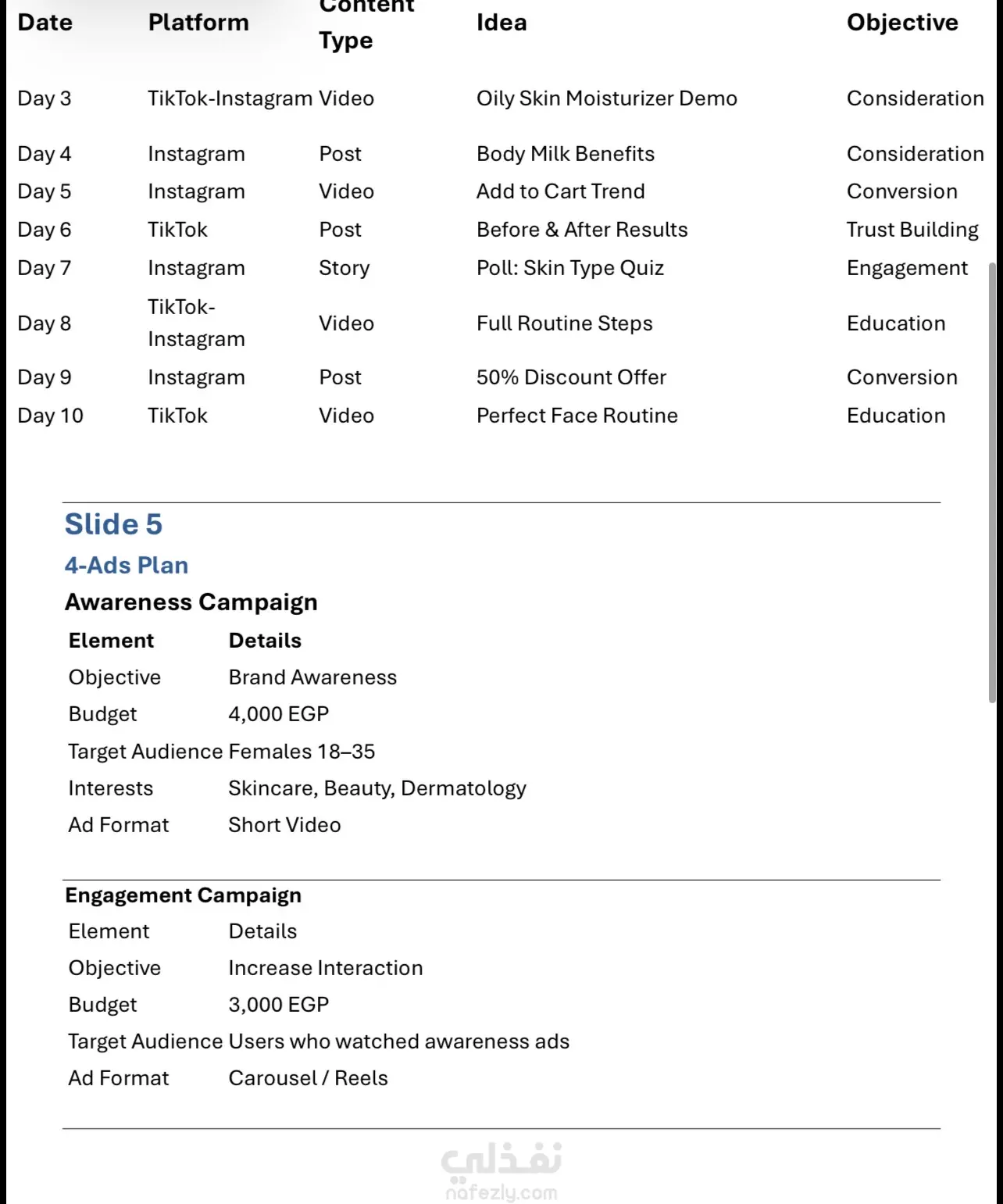 | Date | Platform | Content Type | Idea | Objective |
|---|---|---|---|---|
| Day 3 | TikTok-Instagram | Video | Oily Skin Moisturizer Demo | Consideration |
| Day 4 | Instagram | Post | Body Milk Benefits | Consideration |
| Day 5 | Instagram | Video | Add to Cart Trend | Conversion |
| Day 6 | TikTok | Post | Before & After Results | Trust Building |
| Day 7 | Instagram | Story | Poll: Skin Type Quiz | Engagement |
| Day 8 | TikTok-Instagram | Video | Full Routine Steps | Education |
| Day 9 | Instagram | Post | 50% Discount Offer | Conversion |
| Day 10 | TikTok | Video | Perfect Face Routine | Education |

Slide 5

4-Ads Plan

Awareness Campaign

| Element | Details |
|---|---|
| Objective | Brand Awareness |
| Budget | 4,000 EGP |
| Target Audience | Females 18–35 |
| Interests | Skincare, Beauty, Dermatology |
| Ad Format | Short Video |

Engagement Campaign

| Element | Details |
|---|---|
| Objective | Increase Interaction |
| Budget | 3,000 EGP |
| Target Audience | Users who watched awareness ads |
| Ad Format | Carousel / Reels |

نفذلي
nafezly.com